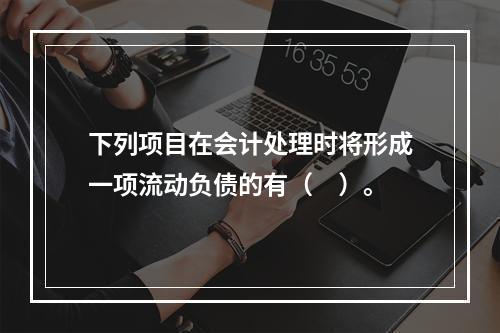 16 35 53

下列项目在会计处理时将形成一项流动负债的有（　）。